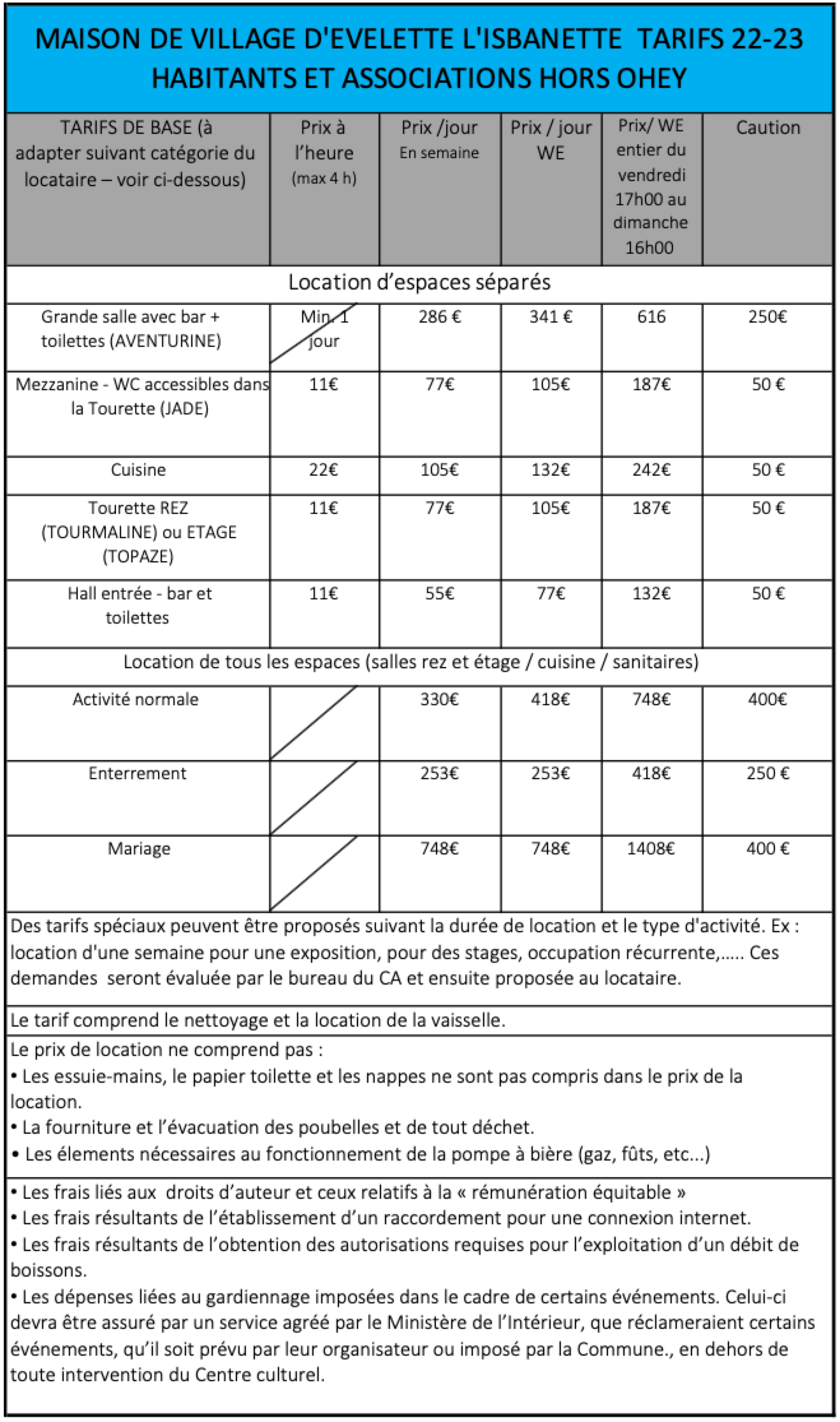 MAISON DE VILLAGE D'EVELETTE L'ISBANETTE TARIFS 22-23
HABITANTS ET ASSOCIATIONS HORS OHEY

| TARIFS DE BASE (à adapter suivant catégorie du locataire – voir ci-dessous) | Prix à l'heure (max 4 h) | Prix /jour En semaine | Prix / jour WE | Prix/ WE entier du vendredi 17h00 au dimanche 16h00 | Caution |
|---|---|---|---|---|---|
| Location d'espaces séparés | | | | | |
| Grande salle avec bar + toilettes (AVENTURINE) | Min. 1 jour | 286 € | 341 € | 616 | 250€ |
| Mezzanine - WC accessibles dans la Tourette (JADE) | 11€ | 77€ | 105€ | 187€ | 50 € |
| Cuisine | 22€ | 105€ | 132€ | 242€ | 50 € |
| Tourette REZ (TOURMALINE) ou ETAGE (TOPAZE) | 11€ | 77€ | 105€ | 187€ | 50 € |
| Hall entrée - bar et toilettes | 11€ | 55€ | 77€ | 132€ | 50 € |
| Location de tous les espaces (salles rez et étage / cuisine / sanitaires) | | | | | |
| Activité normale | | 330€ | 418€ | 748€ | 400€ |
| Enterrement | | 253€ | 253€ | 418€ | 250 € |
| Mariage | | 748€ | 748€ | 1408€ | 400 € |

Des tarifs spéciaux peuvent être proposés suivant la durée de location et le type d'activité. Ex : location d'une semaine pour une exposition, pour des stages, occupation récurrente,..... Ces demandes seront évaluée par le bureau du CA et ensuite proposée au locataire.

Le tarif comprend le nettoyage et la location de la vaisselle.

Le prix de location ne comprend pas :
• Les essuie-mains, le papier toilette et les nappes ne sont pas compris dans le prix de la location.
• La fourniture et l'évacuation des poubelles et de tout déchet.
• Les élements nécessaires au fonctionnement de la pompe à bière (gaz, fûts, etc...)

• Les frais liés aux droits d'auteur et ceux relatifs à la « rémunération équitable »
• Les frais résultants de l'établissement d'un raccordement pour une connexion internet.
• Les frais résultants de l'obtention des autorisations requises pour l'exploitation d'un débit de boissons.
• Les dépenses liées au gardiennage imposées dans le cadre de certains événements. Celui-ci devra être assuré par un service agréé par le Ministère de l'Intérieur, que réclameraient certains événements, qu'il soit prévu par leur organisateur ou imposé par la Commune., en dehors de toute intervention du Centre culturel.